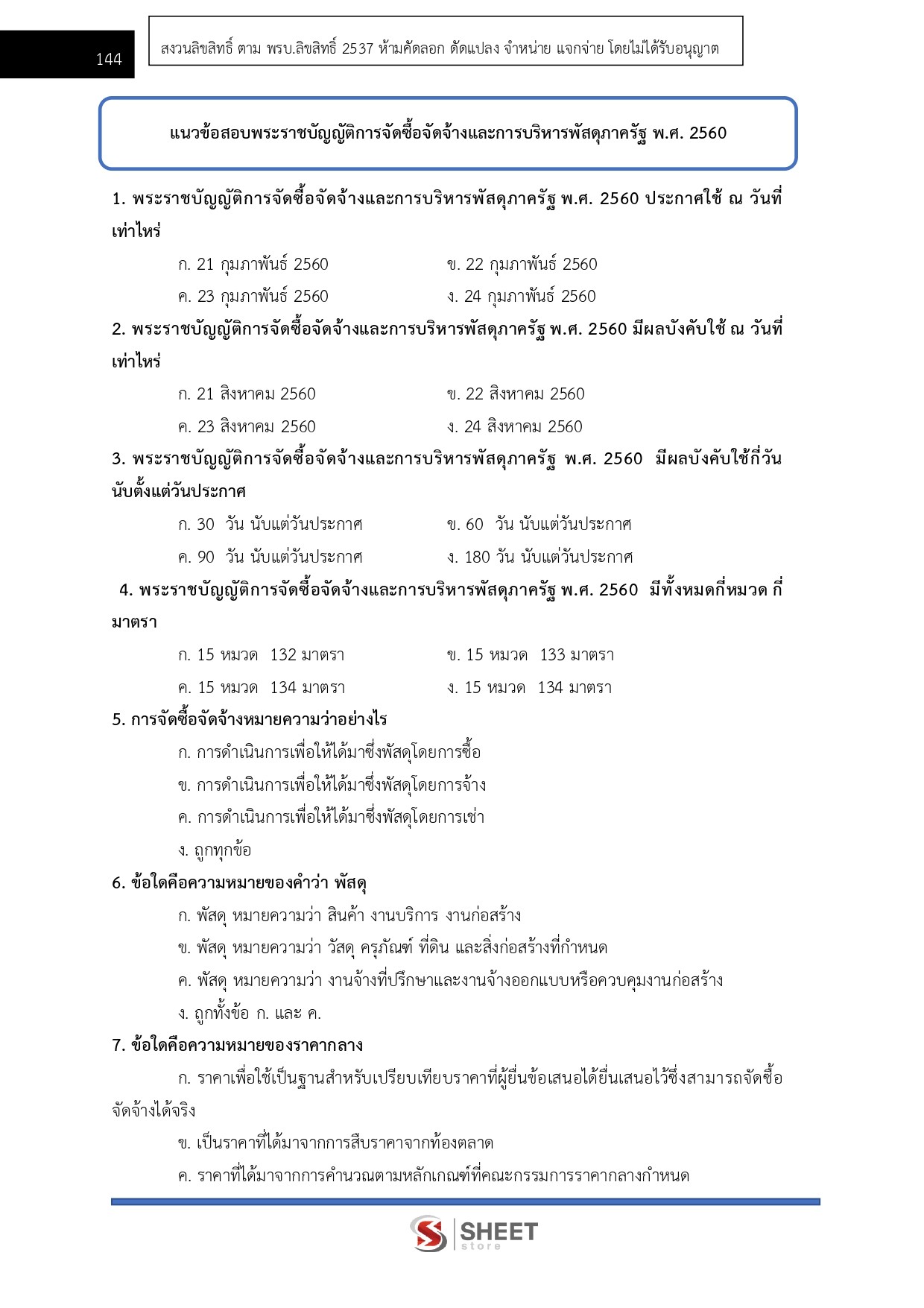 144

สงวนลิขสิทธิ์ ตาม พรบ.ลิขสิทธิ์ 2537 ห้ามคัดลอก ดัดแปลง จำหน่าย แจกจ่าย โดยไม่ได้รับอนุญาต

แนวข้อสอบพระราชบัญญัติการจัดซื้อจัดจ้างและการบริหารพัสดุภาครัฐ พ.ศ. 2560

1. พระราชบัญญัติการจัดซื้อจัดจ้างและการบริหารพัสดุภาครัฐ พ.ศ. 2560 ประกาศใช้ ณ วันที่เท่าไหร่

ก. 21 กุมภาพันธ์ 2560
ข. 22 กุมภาพันธ์ 2560
ค. 23 กุมภาพันธ์ 2560
ง. 24 กุมภาพันธ์ 2560

2. พระราชบัญญัติการจัดซื้อจัดจ้างและการบริหารพัสดุภาครัฐ พ.ศ. 2560 มีผลบังคับใช้ ณ วันที่เท่าไหร่

ก. 21 สิงหาคม 2560
ข. 22 สิงหาคม 2560
ค. 23 สิงหาคม 2560
ง. 24 สิงหาคม 2560

3. พระราชบัญญัติการจัดซื้อจัดจ้างและการบริหารพัสดุภาครัฐ พ.ศ. 2560 มีผลบังคับใช้กี่วันนับตั้งแต่วันประกาศ

ก. 30 วัน นับแต่วันประกาศ
ข. 60 วัน นับแต่วันประกาศ
ค. 90 วัน นับแต่วันประกาศ
ง. 180 วัน นับแต่วันประกาศ

4. พระราชบัญญัติการจัดซื้อจัดจ้างและการบริหารพัสดุภาครัฐ พ.ศ. 2560 มีทั้งหมดกี่หมวด กี่มาตรา

ก. 15 หมวด 132 มาตรา
ข. 15 หมวด 133 มาตรา
ค. 15 หมวด 134 มาตรา
ง. 15 หมวด 134 มาตรา

5. การจัดซื้อจัดจ้างหมายความว่าอย่างไร

ก. การดำเนินการเพื่อให้ได้มาซึ่งพัสดุโดยการซื้อ
ข. การดำเนินการเพื่อให้ได้มาซึ่งพัสดุโดยการจ้าง
ค. การดำเนินการเพื่อให้ได้มาซึ่งพัสดุโดยการเช่า
ง. ถูกทุกข้อ

6. ข้อใดคือความหมายของคำว่า พัสดุ

ก. พัสดุ หมายความว่า สินค้า งานบริการ งานก่อสร้าง
ข. พัสดุ หมายความว่า วัสดุ ครุภัณฑ์ ที่ดิน และสิ่งก่อสร้างที่กำหนด
ค. พัสดุ หมายความว่า งานจ้างที่ปรึกษาและงานจ้างออกแบบหรือควบคุมงานก่อสร้าง
ง. ถูกทั้งข้อ ก. และ ค.

7. ข้อใดคือความหมายของราคากลาง

ก. ราคาเพื่อใช้เป็นฐานสำหรับเปรียบเทียบราคาที่ผู้ยื่นข้อเสนอได้ยื่นเสนอไว้ซึ่งสามารถจัดซื้อจัดจ้างได้จริง
ข. เป็นราคาที่ได้มาจากการสืบราคาจากท้องตลาด
ค. ราคาที่ได้มาจากการคำนวณตามหลักเกณฑ์ที่คณะกรรมการราคากลางกำหนด

SHEET store